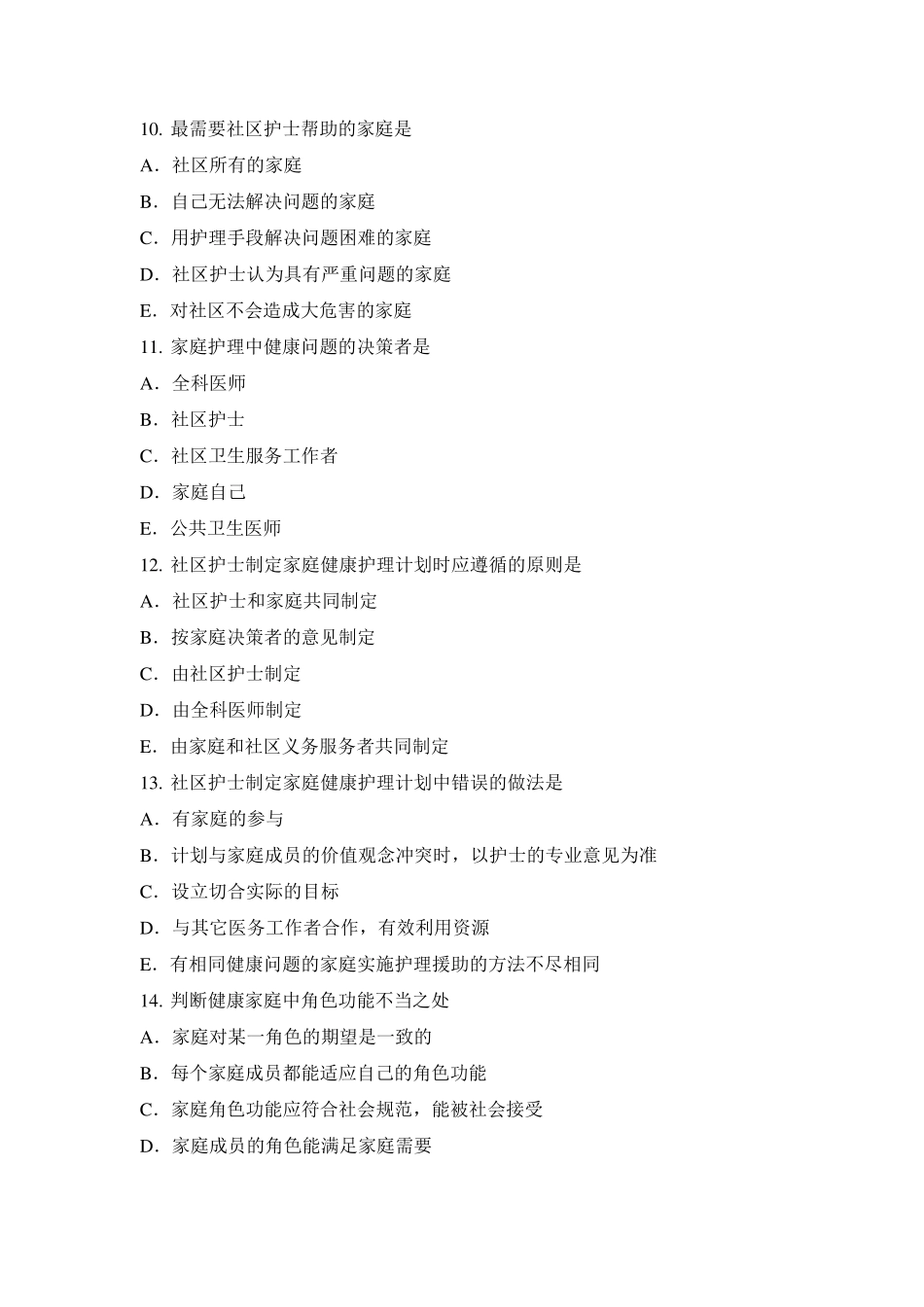 10.最需要社区护士帮助的家庭是

A.社区所有的家庭

B.自己无法解决问题的家庭

C.用护理手段解决问题困难的家庭

D.社区护士认为具有严重问题的家庭

E.对社区不会造成大危害的家庭

11.家庭护理中健康问题的决策者是

A.全科医师

B.社区护士

C.社区卫生服务工作者

D.家庭自己

E.公共卫生医师

12.社区护士制定家庭健康护理计划时应遵循的原则是

A.社区护士和家庭共同制定

B.按家庭决策者的意见制定

C.由社区护士制定

D.由全科医师制定

E.由家庭和社区义务服务者共同制定

13.社区护士制定家庭健康护理计划中错误的做法是

A.有家庭的参与

B.计划与家庭成员的价值观念冲突时，以护士的专业意见为准

C.设立切合实际的目标

D.与其它医务工作者合作，有效利用资源

E.有相同健康问题的家庭实施护理援助的方法不尽相同

14.判断健康家庭中角色功能不当之处

A.家庭对某一角色的期望是一致的

B.每个家庭成员都能适应自己的角色功能

C.家庭角色功能应符合社会规范，能被社会接受

D.家庭成员的角色能满足家庭需要